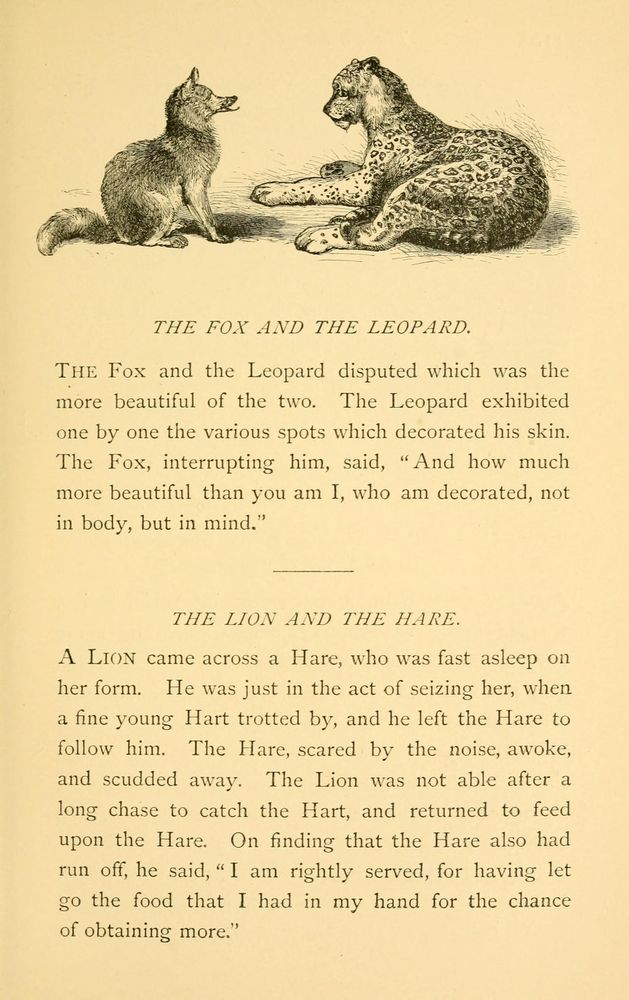 THE FOX AND THE LEOPARD.

THE Fox and the Leopard disputed which was the more beautiful of the two. The Leopard exhibited one by one the various spots which decorated his skin. The Fox, interrupting him, said, "And how much more beautiful than you am I, who am decorated, not in body, but in mind."

THE LION AND THE HARE.

A LION came across a Hare, who was fast asleep on her form. He was just in the act of seizing her, when a fine young Hart trotted by, and he left the Hare to follow him. The Hare, scared by the noise, awoke, and scudded away. The Lion was not able after a long chase to catch the Hart, and returned to feed upon the Hare. On finding that the Hare also had run off, he said, "I am rightly served, for having let go the food that I had in my hand for the chance of obtaining more."